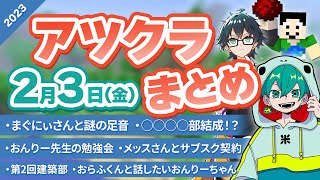 2023

アツクラ

2月3日(金)

まとめ

・まぐにぃさんと謎の足音　・○○○○部結成！？

・おんりー先生の勉強会　・メッスさんとサブスク契約

・第2回建築部　・おらふくんと話したいおんりーちゃん

米